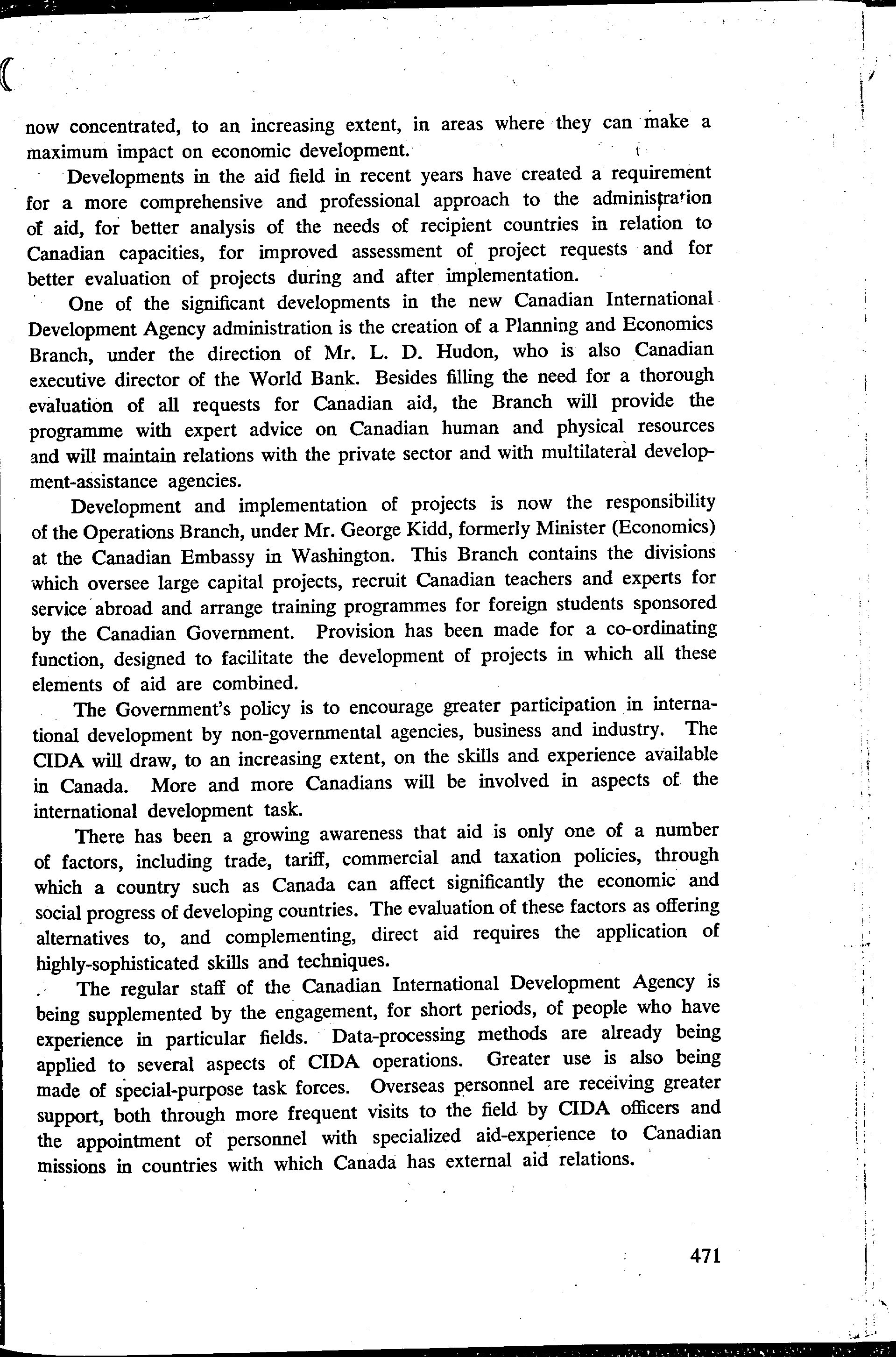 now concentrated, to an increasing extent, in areas where they can make a maximum impact on economic development.

Developments in the aid field in recent years have created a requirement for a more comprehensive and professional approach to the administration of aid, for better analysis of the needs of recipient countries in relation to Canadian capacities, for improved assessment of project requests and for better evaluation of projects during and after implementation.

One of the significant developments in the new Canadian International Development Agency administration is the creation of a Planning and Economics Branch, under the direction of Mr. L. D. Hudon, who is also Canadian executive director of the World Bank. Besides filling the need for a thorough evaluation of all requests for Canadian aid, the Branch will provide the programme with expert advice on Canadian human and physical resources and will maintain relations with the private sector and with multilateral development-assistance agencies.

Development and implementation of projects is now the responsibility of the Operations Branch, under Mr. George Kidd, formerly Minister (Economics) at the Canadian Embassy in Washington. This Branch contains the divisions which oversee large capital projects, recruit Canadian teachers and experts for service abroad and arrange training programmes for foreign students sponsored by the Canadian Government. Provision has been made for a co-ordinating function, designed to facilitate the development of projects in which all these elements of aid are combined.

The Government's policy is to encourage greater participation in international development by non-governmental agencies, business and industry. The CIDA will draw, to an increasing extent, on the skills and experience available in Canada. More and more Canadians will be involved in aspects of the international development task.

There has been a growing awareness that aid is only one of a number of factors, including trade, tariff, commercial and taxation policies, through which a country such as Canada can affect significantly the economic and social progress of developing countries. The evaluation of these factors as offering alternatives to, and complementing, direct aid requires the application of highly-sophisticated skills and techniques.

The regular staff of the Canadian International Development Agency is being supplemented by the engagement, for short periods, of people who have experience in particular fields. Data-processing methods are already being applied to several aspects of CIDA operations. Greater use is also being made of special-purpose task forces. Overseas personnel are receiving greater support, both through more frequent visits to the field by CIDA officers and the appointment of personnel with specialized aid-experience to Canadian missions in countries with which Canada has external aid relations.

471